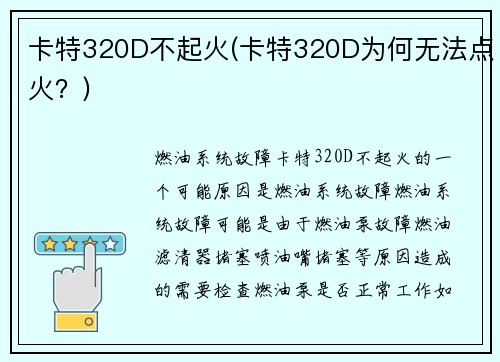 卡特320D不起火(卡特320D为何无法点火？)

燃油系统故障卡特320D不起火的一个可能原因是燃油系统故障燃油系统故障可能是由于燃油泵故障燃油滤清器堵塞喷油嘴堵塞等原因造成的需要检查燃油泵是否正常工作如